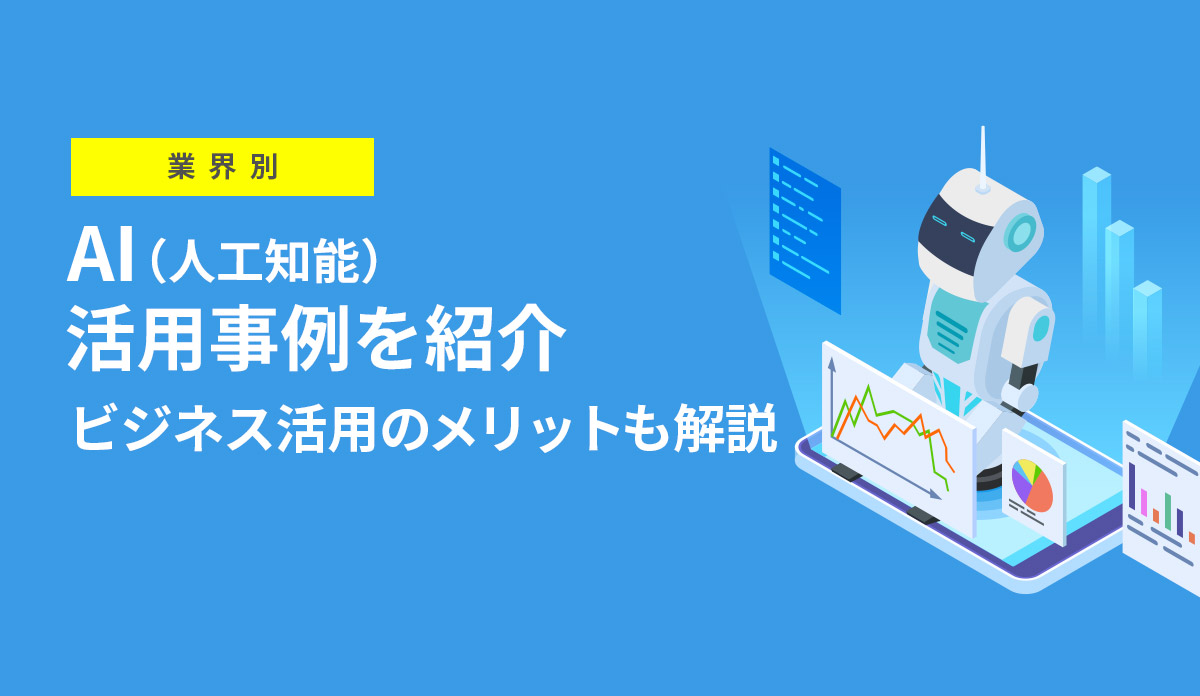 業界別

AI（人工知能）
活用事例を紹介

ビジネス活用のメリットも解説